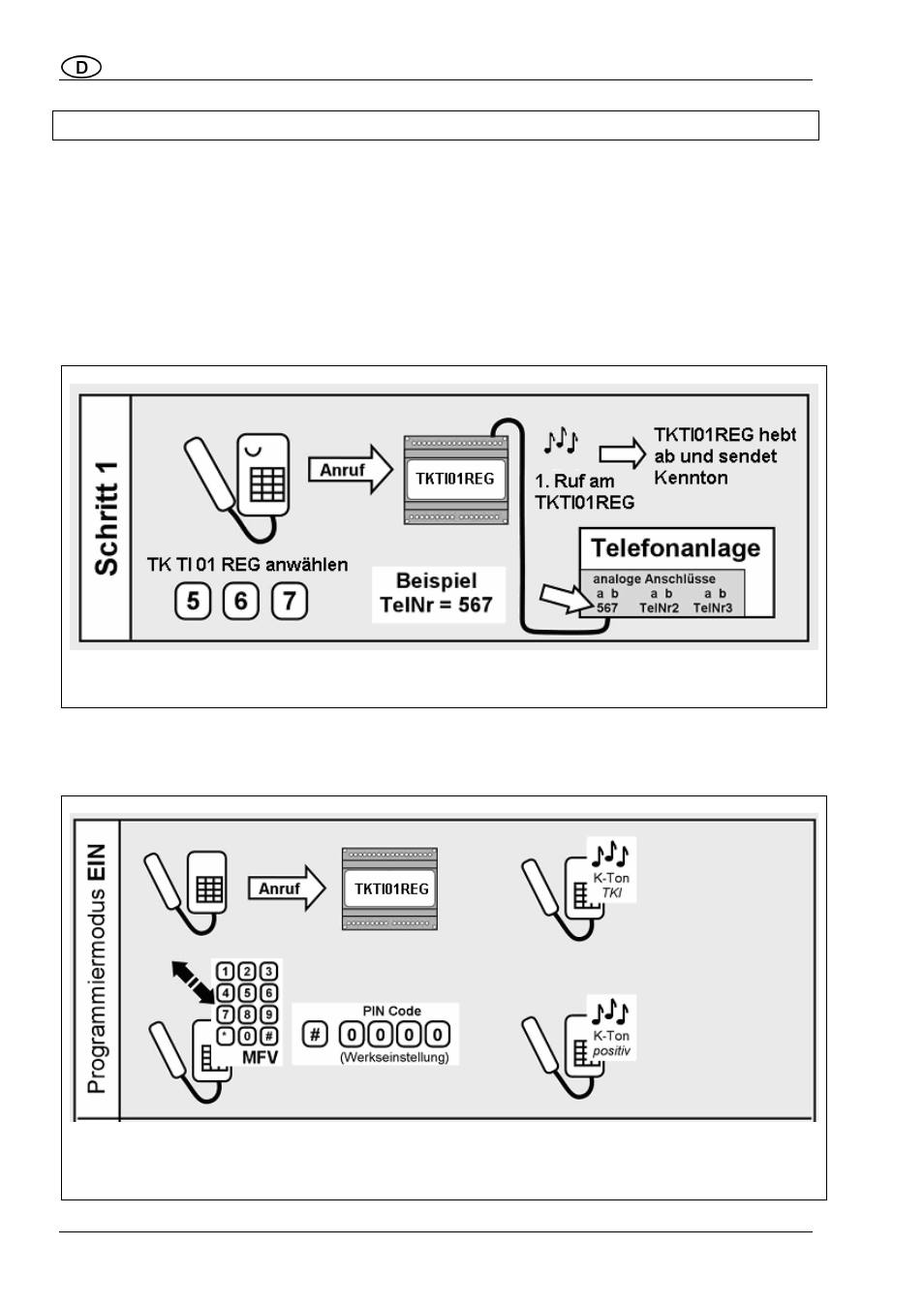 D

Schritt 1

Anruf

TKTI01REG

1. Ruf am TKTI01REG

TKTI01REG hebt ab und sendet Kennton

TK TI 01 REG anwählen

5 6 7

Beispiel TelNr = 567

Telefonanlage

analoge Anschlüsse
a b a b a b
567 TelNr2 TelNr3

Programmiermodus EIN

Anruf

TKTI01REG

K-Ton
TKI

1 2 3
4 5 6
7 8 9
* 0 #
MFV

PIN Code
# 0 0 0 0
(Werkseinstellung)

K-Ton
positiv